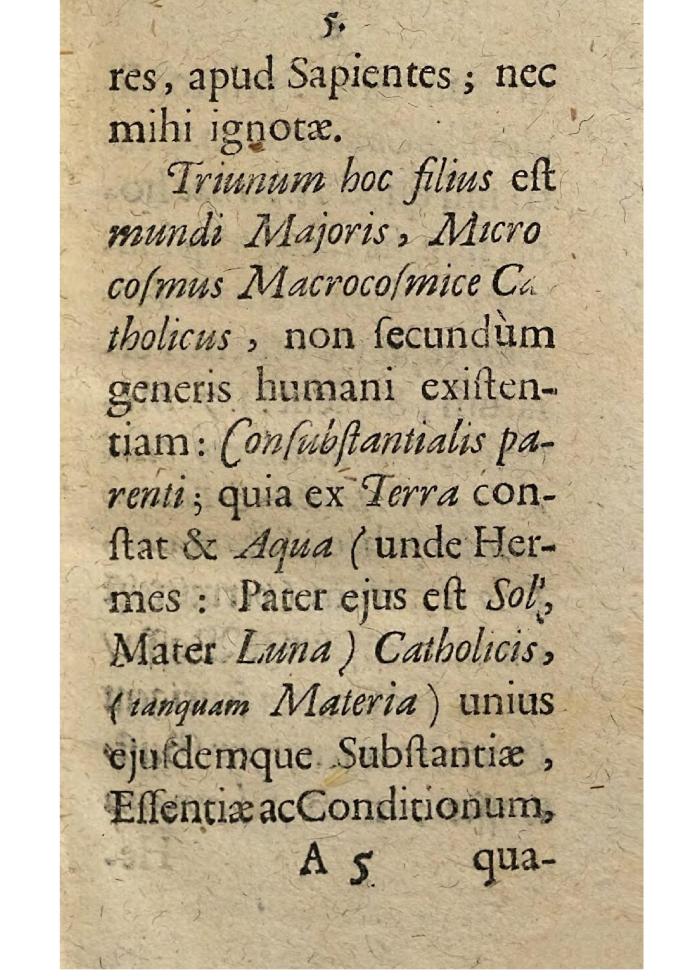 5.

res, apud Sapientes; nec mihi ignotæ.

Triunum hoc filius eſt mundi Majoris, Micro coſmus Macrocoſmice Catholicus, non ſecundùm generis humani exiſtentiam: Conſubſtantialis parenti; quia ex Terra conſtat & Aqua (unde Hermes: Pater ejus eſt Sol, Mater Luna) Catholicis, (tanquam Materia) unius ejuſdemque Subſtantiæ, Eſſentiæ ac Conditionum,

A 5 qua-